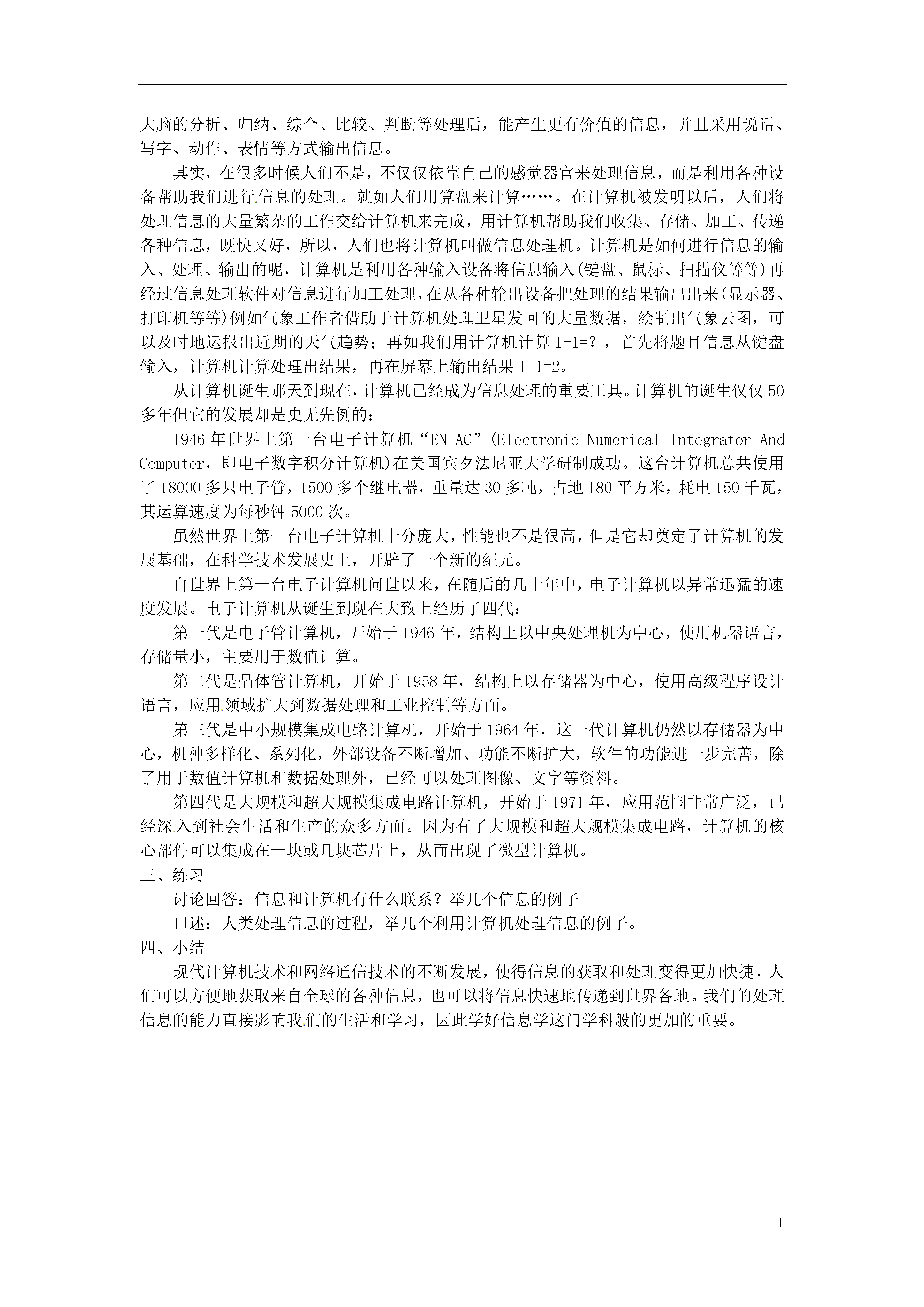 大脑的分析、归纳、综合、比较、判断等处理后，能产生更有价值的信息，并且采用说话、写字、动作、表情等方式输出信息。

其实，在很多时候人们不是，不仅仅依靠自己的感觉器官来处理信息，而是利用各种设备帮助我们进行信息的处理。就如人们用算盘来计算……。在计算机被发明以后，人们将处理信息的大量繁杂的工作交给计算机来完成，用计算机帮助我们收集、存储、加工、传递各种信息，既快又好，所以，人们也将计算机叫做信息处理机。计算机是如何进行信息的输入、处理、输出的呢，计算机是利用各种输入设备将信息输入(键盘、鼠标、扫描仪等等)再经过信息处理软件对信息进行加工处理，在从各种输出设备把处理的结果输出出来(显示器、打印机等等)例如气象工作者借助于计算机处理卫星发回的大量数据，绘制出气象云图，可以及时地运报出近期的天气趋势；再如我们用计算机计算 1+1=？，首先将题目信息从键盘输入，计算机计算处理出结果，再在屏幕上输出结果 1+1=2。

从计算机诞生那天到现在，计算机已经成为信息处理的重要工具。计算机的诞生仅仅 50 多年但它的发展却是史无先例的：

1946 年世界上第一台电子计算机“ENIAC”(Electronic Numerical Integrator And Computer，即电子数字积分计算机)在美国宾夕法尼亚大学研制成功。这台计算机总共使用了 18000 多只电子管，1500 多个继电器，重量达 30 多吨，占地 180 平方米，耗电 150 千瓦，其运算速度为每秒钟 5000 次。

虽然世界上第一台电子计算机十分庞大，性能也不是很高，但是它却奠定了计算机的发展基础，在科学技术发展史上，开辟了一个新的纪元。

自世界上第一台电子计算机问世以来，在随后的几十年中，电子计算机以异常迅猛的速度发展。电子计算机从诞生到现在大致上经历了四代：

第一代是电子管计算机，开始于 1946 年，结构上以中央处理机为中心，使用机器语言，存储量小，主要用于数值计算。

第二代是晶体管计算机，开始于 1958 年，结构上以存储器为中心，使用高级程序设计语言，应用领域扩大到数据处理和工业控制等方面。

第三代是中小规模集成电路计算机，开始于 1964 年，这一代计算机仍然以存储器为中心，机种多样化、系列化，外部设备不断增加、功能不断扩大，软件的功能进一步完善，除了用于数值计算机和数据处理外，已经可以处理图像、文字等资料。

第四代是大规模和超大规模集成电路计算机，开始于 1971 年，应用范围非常广泛，已经深入到社会生活和生产的众多方面。因为有了大规模和超大规模集成电路，计算机的核心部件可以集成在一块或几块芯片上，从而出现了微型计算机。

三、练习

讨论回答：信息和计算机有什么联系？举几个信息的例子

口述：人类处理信息的过程，举几个利用计算机处理信息的例子。

四、小结

现代计算机技术和网络通信技术的不断发展，使得信息的获取和处理变得更加快捷，人们可以方便地获取来自全球的各种信息，也可以将信息快速地传递到世界各地。我们的处理信息的能力直接影响我们的生活和学习，因此学好信息学这门学科般的更加的重要。

1